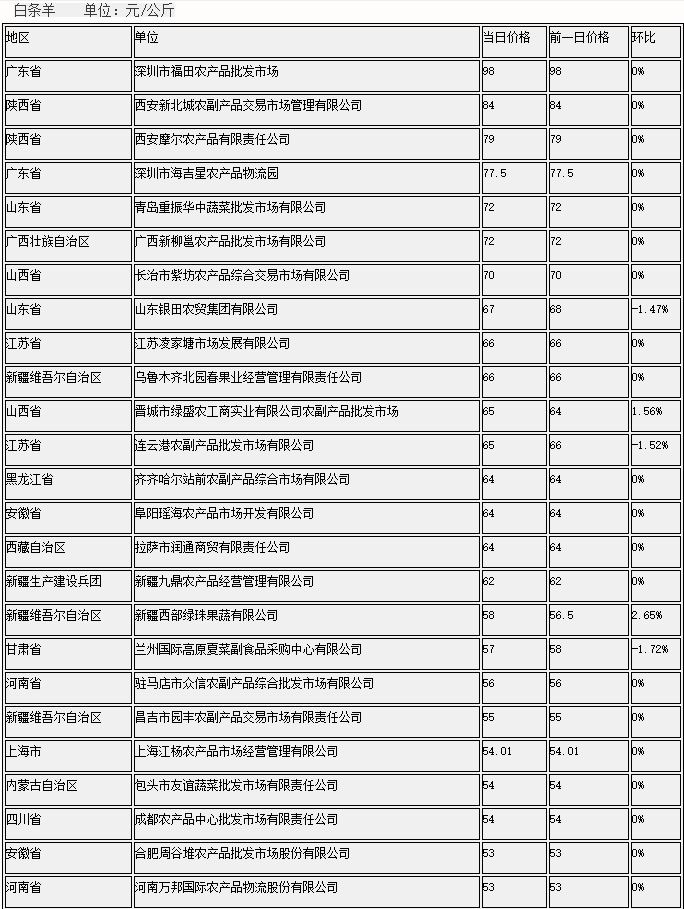 白条羊　　单位：元/公斤

| 地区 | 单位 | 当日价格 | 前一日价格 | 环比 |
|---|---|---|---|---|
| 广东省 | 深圳市福田农产品批发市场 | 98 | 98 | 0% |
| 陕西省 | 西安新北城农副产品交易市场管理有限公司 | 84 | 84 | 0% |
| 陕西省 | 西安摩尔农产品有限责任公司 | 79 | 79 | 0% |
| 广东省 | 深圳市海吉星农产品物流园 | 77.5 | 77.5 | 0% |
| 山东省 | 青岛重振华中蔬菜批发市场有限公司 | 72 | 72 | 0% |
| 广西壮族自治区 | 广西新柳邕农产品批发市场有限公司 | 72 | 72 | 0% |
| 山西省 | 长治市紫坊农产品综合交易市场有限公司 | 70 | 70 | 0% |
| 山东省 | 山东银田农贸集团有限公司 | 67 | 68 | -1.47% |
| 江苏省 | 江苏凌家塘市场发展有限公司 | 66 | 66 | 0% |
| 新疆维吾尔自治区 | 乌鲁木齐北园春果业经营管理有限责任公司 | 66 | 66 | 0% |
| 山西省 | 晋城市绿盛农工商实业有限公司农副产品批发市场 | 65 | 64 | 1.56% |
| 江苏省 | 连云港农副产品批发市场有限公司 | 65 | 66 | -1.52% |
| 黑龙江省 | 齐齐哈尔站前农副产品综合市场有限公司 | 64 | 64 | 0% |
| 安徽省 | 阜阳瑶海农产品市场开发有限公司 | 64 | 64 | 0% |
| 西藏自治区 | 拉萨市润通商贸有限责任公司 | 64 | 64 | 0% |
| 新疆生产建设兵团 | 新疆九鼎农产品经营管理有限公司 | 62 | 62 | 0% |
| 新疆维吾尔自治区 | 新疆西部绿珠果蔬有限公司 | 58 | 56.5 | 2.65% |
| 甘肃省 | 兰州国际高原夏菜副食品采购中心有限公司 | 57 | 58 | -1.72% |
| 河南省 | 驻马店市众信农副产品综合批发市场有限公司 | 56 | 56 | 0% |
| 新疆维吾尔自治区 | 昌吉市园丰农副产品交易市场有限责任公司 | 55 | 55 | 0% |
| 上海市 | 上海江杨农产品市场经营管理有限公司 | 54.01 | 54.01 | 0% |
| 内蒙古自治区 | 包头市友谊蔬菜批发市场有限责任公司 | 54 | 54 | 0% |
| 四川省 | 成都农产品中心批发市场有限责任公司 | 54 | 54 | 0% |
| 安徽省 | 合肥周谷堆农产品批发市场股份有限公司 | 53 | 53 | 0% |
| 河南省 | 河南万邦国际农产品物流股份有限公司 | 53 | 53 | 0% |